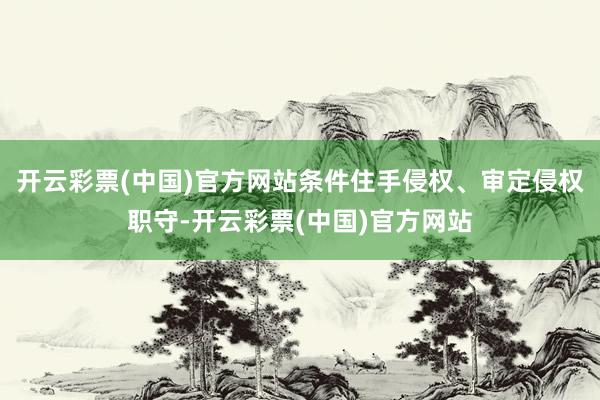 开云彩票(中国)官方网站条件住手侵权、审定侵权职守-开云彩票(中国)官方网站